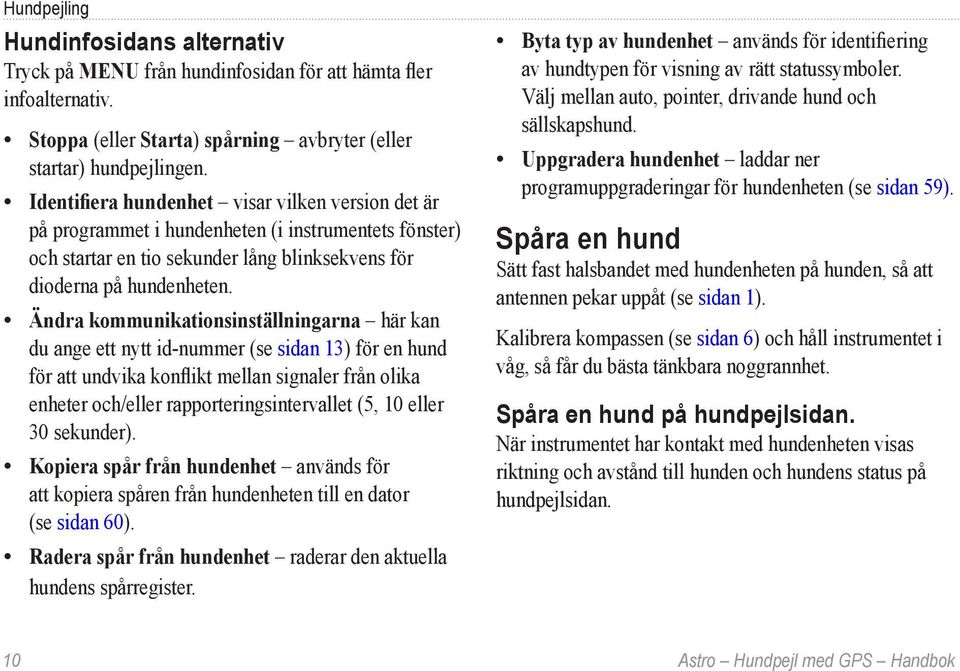 Hundpejling

Hundinfosidans alternativ
Tryck på MENU från hundinfosidan för att hämta fler infoalternativ.

• Stoppa (eller Starta) spårning – avbryter (eller startar) hundpejlingen.
• Identifiera hundenhet – visar vilken version det är på programmet i hundenheten (i instrumentets fönster) och startar en tio sekunder lång blinksekvens för dioderna på hundenheten.
• Ändra kommunikationsinställningarna – här kan du ange ett nytt id-nummer (se sidan 13) för en hund för att undvika konflikt mellan signaler från olika enheter och/eller rapporteringsintervallet (5, 10 eller 30 sekunder).
• Kopiera spår från hundenhet – används för att kopiera spåren från hundenheten till en dator (se sidan 60).
• Radera spår från hundenhet – raderar den aktuella hundens spårregister.
• Byta typ av hundenhet – används för identifiering av hundtypen för visning av rätt statussymboler. Välj mellan auto, pointer, drivande hund och sällskapshund.
• Uppgradera hundenhet – laddar ner programuppgraderingar för hundenheten (se sidan 59).

Spåra en hund
Sätt fast halsbandet med hundenheten på hunden, så att antennen pekar uppåt (se sidan 1).

Kalibrera kompassen (se sidan 6) och håll instrumentet i våg, så får du bästa tänkbara noggrannhet.

Spåra en hund på hundpejlsidan.
När instrumentet har kontakt med hundenheten visas riktning och avstånd till hunden och hundens status på hundpejlsidan.

10 Astro – Hundpejl med GPS – Handbok